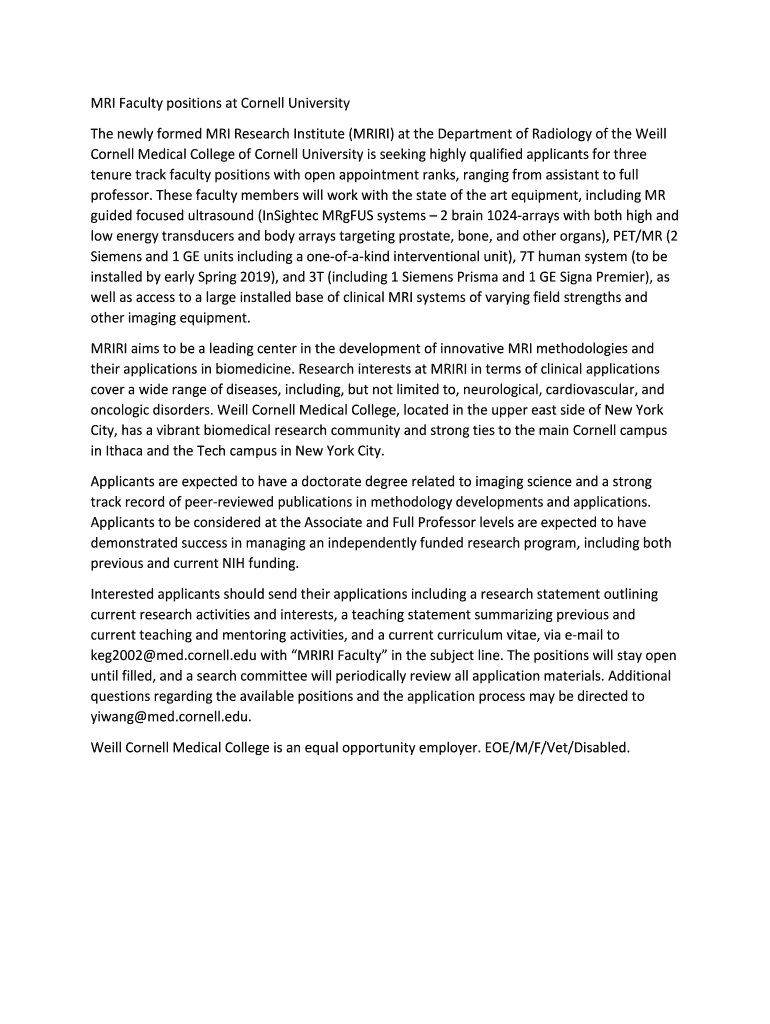 MRI Faculty positions at Cornell University

The newly formed MRI Research Institute (MRIRI) at the Department of Radiology of the Weill Cornell Medical College of Cornell University is seeking highly qualified applicants for three tenure track faculty positions with open appointment ranks, ranging from assistant to full professor. These faculty members will work with the state of the art equipment, including MR guided focused ultrasound (InSightec MRgFUS systems – 2 brain 1024-arrays with both high and low energy transducers and body arrays targeting prostate, bone, and other organs), PET/MR (2 Siemens and 1 GE units including a one-of-a-kind interventional unit), 7T human system (to be installed by early Spring 2019), and 3T (including 1 Siemens Prisma and 1 GE Signa Premier), as well as access to a large installed base of clinical MRI systems of varying field strengths and other imaging equipment.

MRIRI aims to be a leading center in the development of innovative MRI methodologies and their applications in biomedicine. Research interests at MRIRI in terms of clinical applications cover a wide range of diseases, including, but not limited to, neurological, cardiovascular, and oncologic disorders. Weill Cornell Medical College, located in the upper east side of New York City, has a vibrant biomedical research community and strong ties to the main Cornell campus in Ithaca and the Tech campus in New York City.

Applicants are expected to have a doctorate degree related to imaging science and a strong track record of peer-reviewed publications in methodology developments and applications. Applicants to be considered at the Associate and Full Professor levels are expected to have demonstrated success in managing an independently funded research program, including both previous and current NIH funding.

Interested applicants should send their applications including a research statement outlining current research activities and interests, a teaching statement summarizing previous and current teaching and mentoring activities, and a current curriculum vitae, via e-mail to keg2002@med.cornell.edu with “MRIRI Faculty” in the subject line. The positions will stay open until filled, and a search committee will periodically review all application materials. Additional questions regarding the available positions and the application process may be directed to yiwang@med.cornell.edu.

Weill Cornell Medical College is an equal opportunity employer. EOE/M/F/Vet/Disabled.